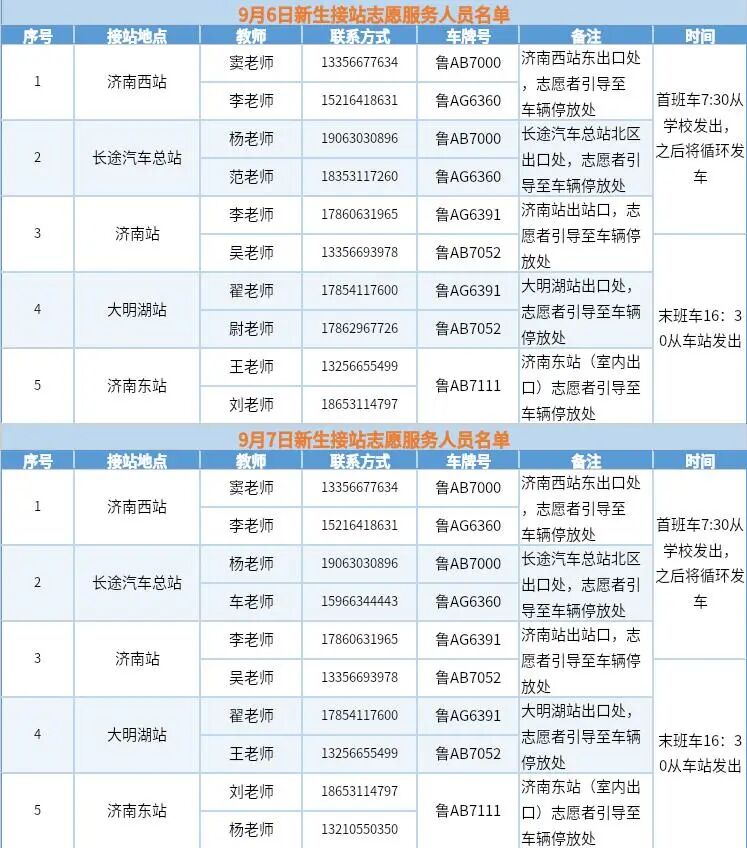 9月6日新生接站志愿服务人员名单

| 序号 | 接站地点 | 教师 | 联系方式 | 车牌号 | 备注 | 时间 |
|---|---|---|---|---|---|---|
| 1 | 济南西站 | 窦老师 | 13356677634 | 鲁AB7000 | 济南西站东出口处，志愿者引导至车辆停放处 | 首班车7:30从学校发出，之后将循环发车 |
| | | 李老师 | 15216418631 | 鲁AG6360 | | |
| 2 | 长途汽车总站 | 杨老师 | 19063030896 | 鲁AB7000 | 长途汽车总站北区出口处，志愿者引导至车辆停放处 | |
| | | 范老师 | 18353117260 | 鲁AG6360 | | |
| 3 | 济南站 | 李老师 | 17860631965 | 鲁AG6391 | 济南站出站口，志愿者引导至车辆停放处 | |
| | | 吴老师 | 13356693978 | 鲁AB7052 | | 末班车16：30从车站发出 |
| 4 | 大明湖站 | 翟老师 | 17854117600 | 鲁AG6391 | 大明湖站出口处，志愿者引导至车辆停放处 | |
| | | 尉老师 | 17862967726 | 鲁AB7052 | | |
| 5 | 济南东站 | 王老师 | 13256655499 | 鲁AB7111 | 济南东站（室内出口）志愿者引导至车辆停放处 | |
| | | 刘老师 | 18653114797 | | | |

9月7日新生接站志愿服务人员名单

| 序号 | 接站地点 | 教师 | 联系方式 | 车牌号 | 备注 | 时间 |
|---|---|---|---|---|---|---|
| 1 | 济南西站 | 窦老师 | 13356677634 | 鲁AB7000 | 济南西站东出口处，志愿者引导至车辆停放处 | 首班车7:30从学校发出，之后将循环发车 |
| | | 李老师 | 15216418631 | 鲁AG6360 | | |
| 2 | 长途汽车总站 | 杨老师 | 19063030896 | 鲁AB7000 | 长途汽车总站北区出口处，志愿者引导至车辆停放处 | |
| | | 车老师 | 15966344443 | 鲁AG6360 | | |
| 3 | 济南站 | 李老师 | 17860631965 | 鲁AG6391 | 济南站出站口，志愿者引导至车辆停放处 | |
| | | 吴老师 | 13356693978 | 鲁AB7052 | | 末班车16：30从车站发出 |
| 4 | 大明湖站 | 翟老师 | 17854117600 | 鲁AG6391 | 大明湖站出口处，志愿者引导至车辆停放处 | |
| | | 王老师 | 13256655499 | 鲁AB7052 | | |
| 5 | 济南东站 | 刘老师 | 18653114797 | 鲁AB7111 | 济南东站（室内出口）志愿者引导至车辆停放处 | |
| | | 杨老师 | 13210550350 | | | |